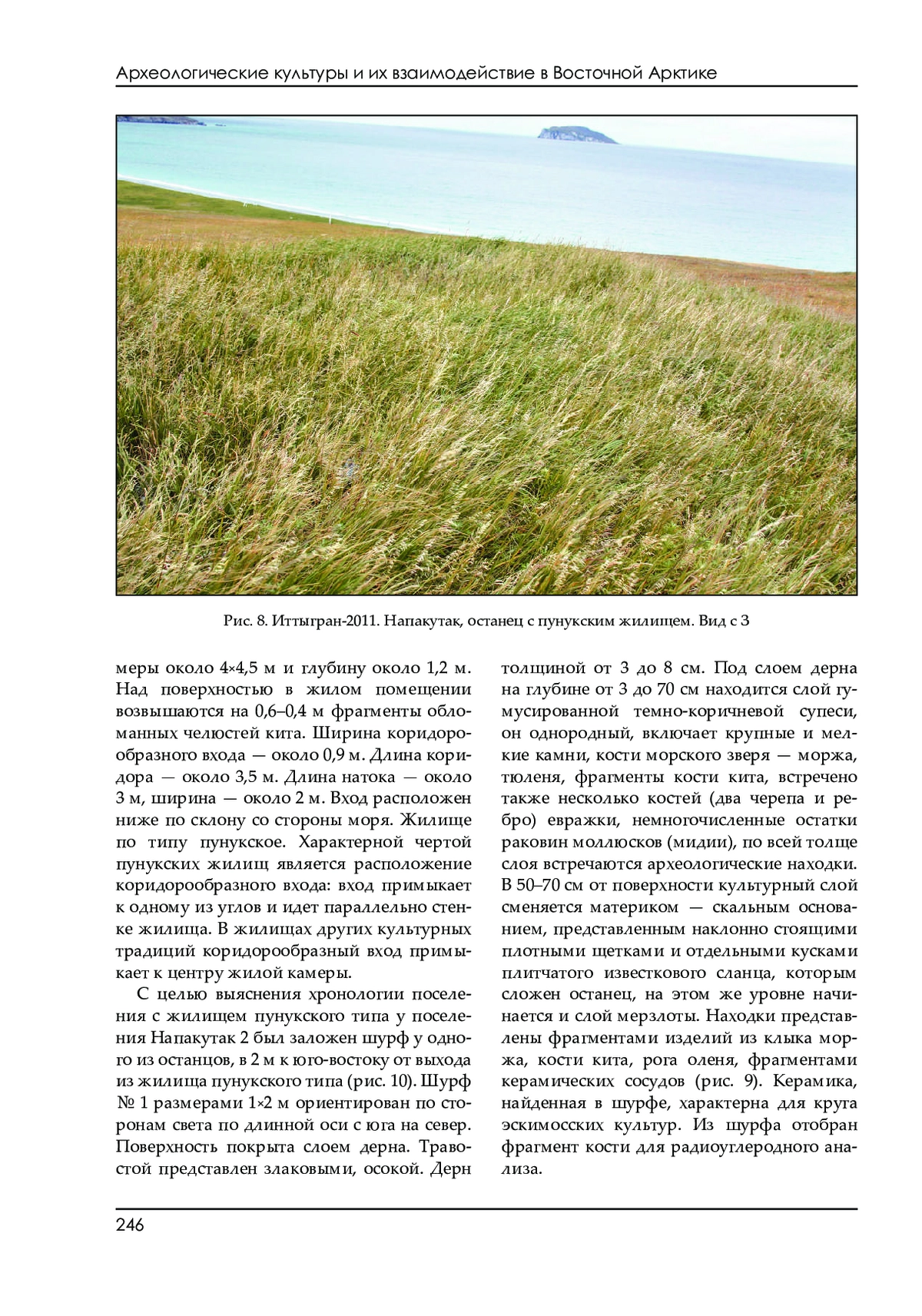 Археологические культуры и их взаимодействие в Восточной Арктике

Рис. 8. Иттыгран-2011. Напакутак, останец с пунукским жилищем. Вид с З

меры около 4×4,5 м и глубину около 1,2 м. Над поверхностью в жилом помещении возвышаются на 0,6–0,4 м фрагменты обломанных челюстей кита. Ширина коридорообразного входа — около 0,9 м. Длина коридора — около 3,5 м. Длина натока — около 3 м, ширина — около 2 м. Вход расположен ниже по склону со стороны моря. Жилище по типу пунукское. Характерной чертой пунукских жилищ является расположение коридорообразного входа: вход примыкает к одному из углов и идет параллельно стенке жилища. В жилищах других культурных традиций коридорообразный вход примыкает к центру жилой камеры.

С целью выяснения хронологии поселения с жилищем пунукского типа у поселения Напакутак 2 был заложен шурф у одного из останцов, в 2 м к юго-востоку от выхода из жилища пунукского типа (рис. 10). Шурф № 1 размерами 1×2 м ориентирован по сторонам света по длинной оси с юга на север. Поверхность покрыта слоем дерна. Травостой представлен злаковыми, осокой. Дерн толщиной от 3 до 8 см. Под слоем дерна на глубине от 3 до 70 см находится слой гумусированной темно-коричневой супеси, он однородный, включает крупные и мелкие камни, кости морского зверя — моржа, тюленя, фрагменты кости кита, встречено также несколько костей (два черепа и ребро) евражки, немногочисленные остатки раковин моллюсков (мидии), по всей толще слоя встречаются археологические находки. В 50–70 см от поверхности культурный слой сменяется материком — скальным основанием, представленным наклонно стоящими плотными щетками и отдельными кусками плитчатого известкового сланца, которым сложен останец, на этом же уровне начинается и слой мерзлоты. Находки представлены фрагментами изделий из клыка моржа, кости кита, рога оленя, фрагментами керамических сосудов (рис. 9). Керамика, найденная в шурфе, характерна для круга эскимосских культур. Из шурфа отобран фрагмент кости для радиоуглеродного анализа.

246